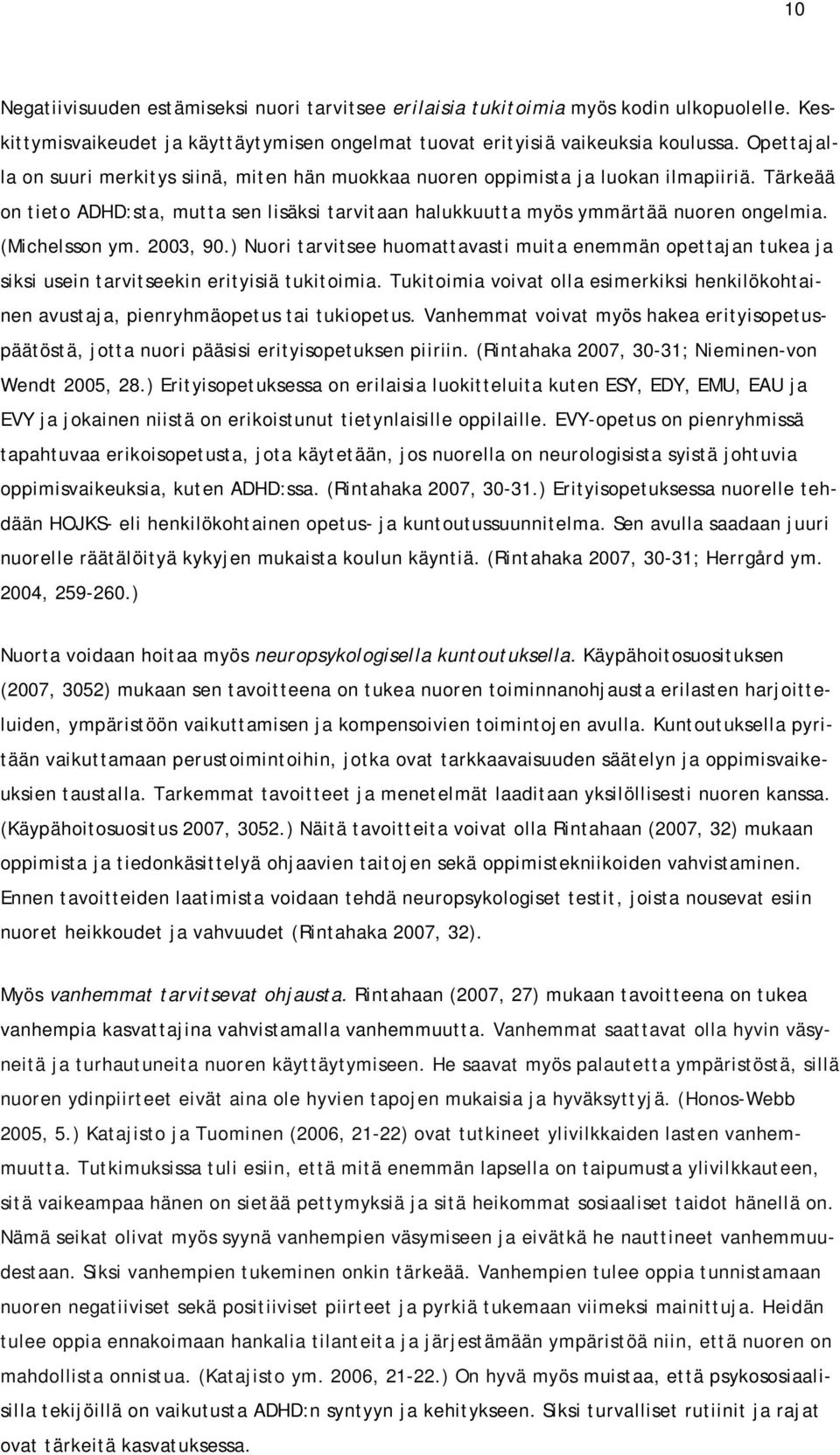 10

Negatiivisuuden estämiseksi nuori tarvitsee erilaisia tukitoimia myös kodin ulkopuolelle. Keskittymisvaikeudet ja käyttäytymisen ongelmat tuovat erityisiä vaikeuksia koulussa. Opettajalla on suuri merkitys siinä, miten hän muokkaa nuoren oppimista ja luokan ilmapiiriä. Tärkeää on tieto ADHD:sta, mutta sen lisäksi tarvitaan halukkuutta myös ymmärtää nuoren ongelmia. (Michelsson ym. 2003, 90.) Nuori tarvitsee huomattavasti muita enemmän opettajan tukea ja siksi usein tarvitseekin erityisiä tukitoimia. Tukitoimia voivat olla esimerkiksi henkilökohtainen avustaja, pienryhmäopetus tai tukiopetus. Vanhemmat voivat myös hakea erityisopetuspäätöstä, jotta nuori pääsisi erityisopetuksen piiriin. (Rintahaka 2007, 30-31; Nieminen-von Wendt 2005, 28.) Erityisopetuksessa on erilaisia luokitteluita kuten ESY, EDY, EMU, EAU ja EVY ja jokainen niistä on erikoistunut tietynlaisille oppilaille. EVY-opetus on pienryhmissä tapahtuvaa erikoisopetusta, jota käytetään, jos nuorella on neurologisista syistä johtuvia oppimisvaikeuksia, kuten ADHD:ssa. (Rintahaka 2007, 30-31.) Erityisopetuksessa nuorelle tehdään HOJKS- eli henkilökohtainen opetus- ja kuntoutussuunnitelma. Sen avulla saadaan juuri nuorelle räätälöityä kykyjen mukaista koulun käyntiä. (Rintahaka 2007, 30-31; Herrgård ym. 2004, 259-260.)

Nuorta voidaan hoitaa myös neuropsykologisella kuntoutuksella. Käypähoitosuosituksen (2007, 3052) mukaan sen tavoitteena on tukea nuoren toiminnanohjausta erilasten harjoitteluiden, ympäristöön vaikuttamisen ja kompensoivien toimintojen avulla. Kuntoutuksella pyritään vaikuttamaan perustoimintoihin, jotka ovat tarkkaavaisuuden säätelyn ja oppimisvaikeuksien taustalla. Tarkemmat tavoitteet ja menetelmät laaditaan yksilöllisesti nuoren kanssa. (Käypähoitosuositus 2007, 3052.) Näitä tavoitteita voivat olla Rintahaan (2007, 32) mukaan oppimista ja tiedonkäsittelyä ohjaavien taitojen sekä oppimistekniikoiden vahvistaminen. Ennen tavoitteiden laatimista voidaan tehdä neuropsykologiset testit, joista nousevat esiin nuoret heikkoudet ja vahvuudet (Rintahaka 2007, 32).

Myös vanhemmat tarvitsevat ohjausta. Rintahaan (2007, 27) mukaan tavoitteena on tukea vanhempia kasvattajina vahvistamalla vanhemmuutta. Vanhemmat saattavat olla hyvin väsyneitä ja turhautuneita nuoren käyttäytymiseen. He saavat myös palautetta ympäristöstä, sillä nuoren ydinpiirteet eivät aina ole hyvien tapojen mukaisia ja hyväksyttyjä. (Honos-Webb 2005, 5.) Katajisto ja Tuominen (2006, 21-22) ovat tutkineet ylivilkkaiden lasten vanhemmuutta. Tutkimuksissa tuli esiin, että mitä enemmän lapsella on taipumusta ylivilkkauteen, sitä vaikeampaa hänen on sietää pettymyksiä ja sitä heikommat sosiaaliset taidot hänellä on. Nämä seikat olivat myös syynä vanhempien väsymiseen ja eivätkä he nauttineet vanhemmuudestaan. Siksi vanhempien tukeminen onkin tärkeää. Vanhempien tulee oppia tunnistamaan nuoren negatiiviset sekä positiiviset piirteet ja pyrkiä tukemaan viimeksi mainittuja. Heidän tulee oppia ennakoimaan hankalia tilanteita ja järjestämään ympäristöä niin, että nuoren on mahdollista onnistua. (Katajisto ym. 2006, 21-22.) On hyvä myös muistaa, että psykososiaalisilla tekijöillä on vaikutusta ADHD:n syntyyn ja kehitykseen. Siksi turvalliset rutiinit ja rajat ovat tärkeitä kasvatuksessa.